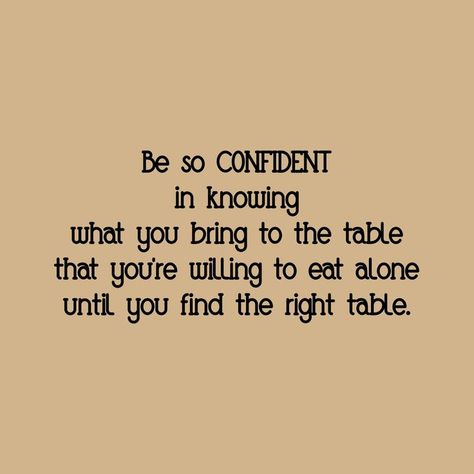 Be so CONFIDENT
in knowing
what you bring to the table
that you're willing to eat alone
until you find the right table.